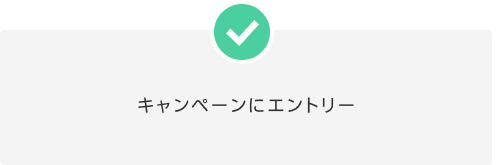 キャンペーンにエントリー